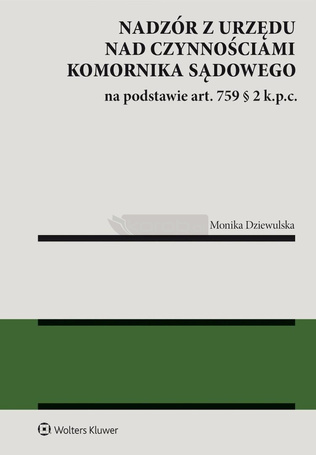 NADZÓR Z URZĘDU
NAD CZYNNOŚCIAMI
KOMORNIKA SĄDOWEGO

na podstawie art. 759 § 2 k.p.c.

Monika Dziewulska

Wolters Kluwer